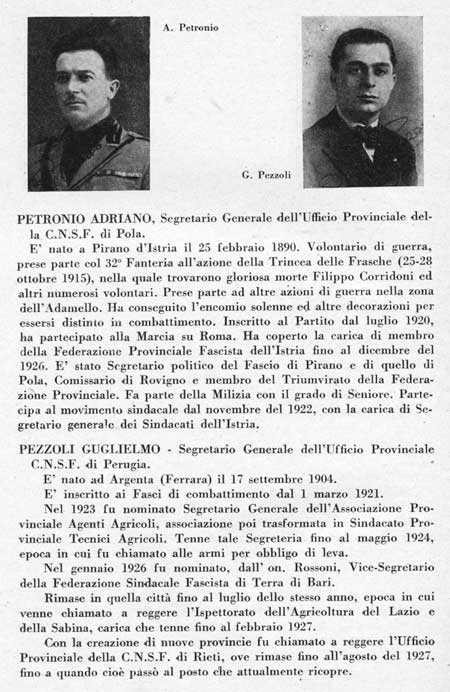 A. Petronio

G. Pezzoli

PETRONIO ADRIANO, Segretario Generale dell'Ufficio Provinciale della C.N.S.F. di Pola.

E' nato a Pirano d'Istria il 25 febbraio 1890. Volontario di guerra, prese parte col 32° Fanteria all'azione della Trincea delle Frasche (25-28 ottobre 1915), nella quale trovarono gloriosa morte Filippo Corridoni ed altri numerosi volontari. Prese parte ad altre azioni di guerra nella zona dell'Adamello. Ha conseguito l'encomio solenne ed altre decorazioni per essersi distinto in combattimento. Inscritto al Partito dal luglio 1920, ha partecipato alla Marcia su Roma. Ha coperto la carica di membro della Federazione Provinciale Fascista dell'Istria fino al dicembre del 1926. E' stato Segretario politico del Fascio di Pirano e di quello di Pola, Comissario di Rovigno e membro del Triumvirato della Federazione Provinciale. Fa parte della Milizia con il grado di Seniore. Partecipa al movimento sindacale dal novembre del 1922, con la carica di Segretario generale dei Sindacati dell'Istria.

PEZZOLI GUGLIELMO - Segretario Generale dell'Ufficio Provinciale C.N.S.F. di Perugia.

E' nato ad Argenta (Ferrara) il 17 settembre 1904.

E' inscritto ai Fasci di combattimento dal 1 marzo 1921.

Nel 1923 fu nominato Segretario Generale dell'Associazione Provinciale Agenti Agricoli, associazione poi trasformata in Sindacato Provinciale Tecnici Agricoli. Tenne tale Segreteria fino al maggio 1924, epoca in cui fu chiamato alle armi per obbligo di leva.

Nel gennaio 1926 fu nominato, dall' on. Rossoni, Vice-Segretario della Federazione Sindacale Fascista di Terra di Bari.

Rimase in quella città fino al luglio dello stesso anno, epoca in cui venne chiamato a reggere l'Ispettorato dell'Agricoltura del Lazio e della Sabina, carica che tenne fino al febbraio 1927.

Con la creazione di nuove provincie fu chiamato a reggere l'Ufficio Provinciale della C.N.S.F. di Rieti, ove rimase fino all'agosto del 1927, fino a quando cioè passò al posto che attualmente ricopre.